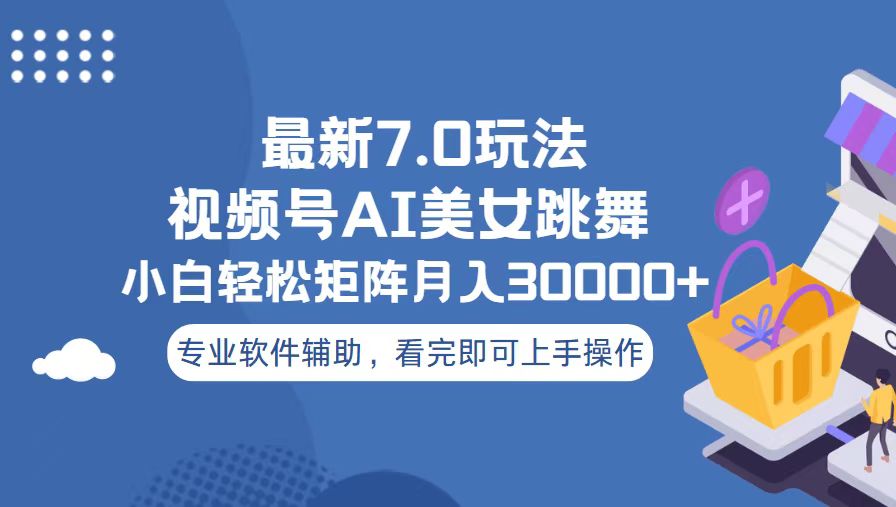 最新7.0玩法
视频号AI美女跳舞
小白轻松矩阵月入30000+

专业软件辅助，看完即可上手操作